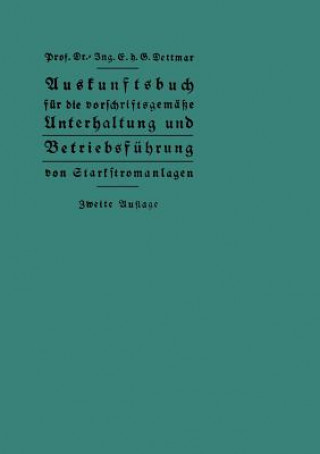 Prof. Dr.-Ing. E. h. G. Dettmar

Auskunftsbuch für die vorschriftsgemäße Unterhaltung und

Betriebsführung

von Starkstromanlagen

Zweite Auflage